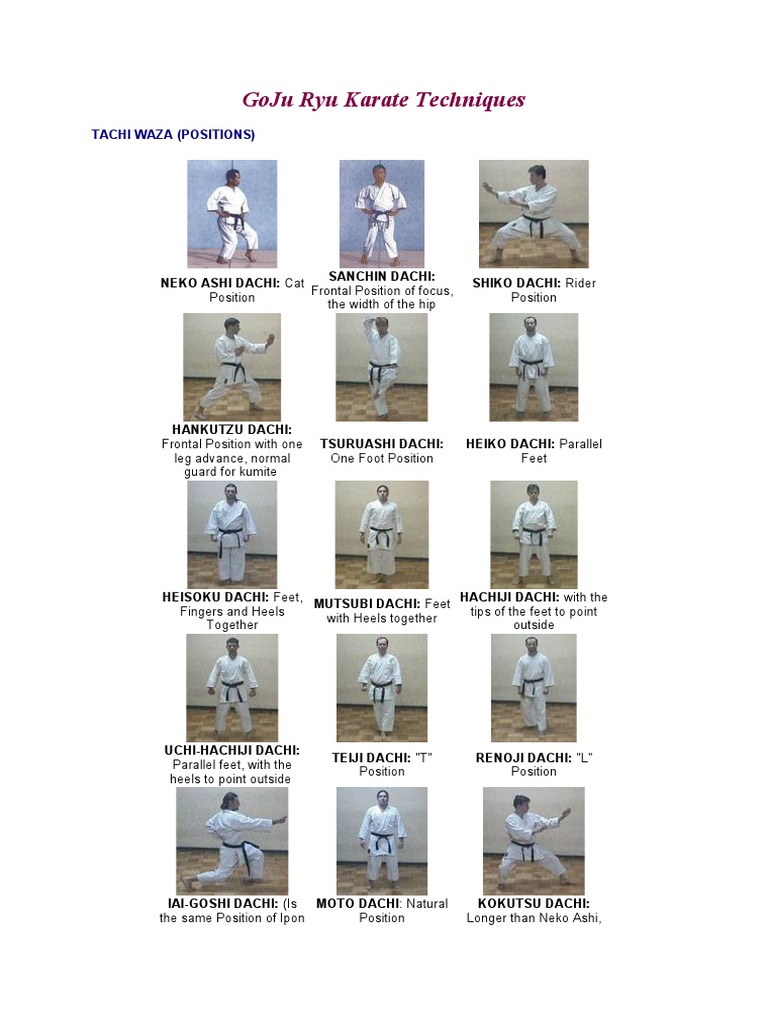 GoJu Ryu Karate Techniques

TACHI WAZA (POSITIONS)

NEKO ASHI DACHI: Cat Position

SANCHIN DACHI: Frontal Position of focus, the width of the hip

SHIKO DACHI: Rider Position

HANKUTZU DACHI: Frontal Position with one leg advance, normal guard for kumite

TSURUASHI DACHI: One Foot Position

HEIKO DACHI: Parallel Feet

HEISOKU DACHI: Feet, Fingers and Heels Together

MUTSUBI DACHI: Feet with Heels together

HACHIJI DACHI: with the tips of the feet to point outside

UCHI-HACHIJI DACHI: Parallel feet, with the heels to point outside

TEIJI DACHI: "T" Position

RENOJI DACHI: "L" Position

IAI-GOSHI DACHI: (Is the same Position of Ipon

MOTO DACHI: Natural Position

KOKUTSU DACHI: Longer than Neko Ashi,